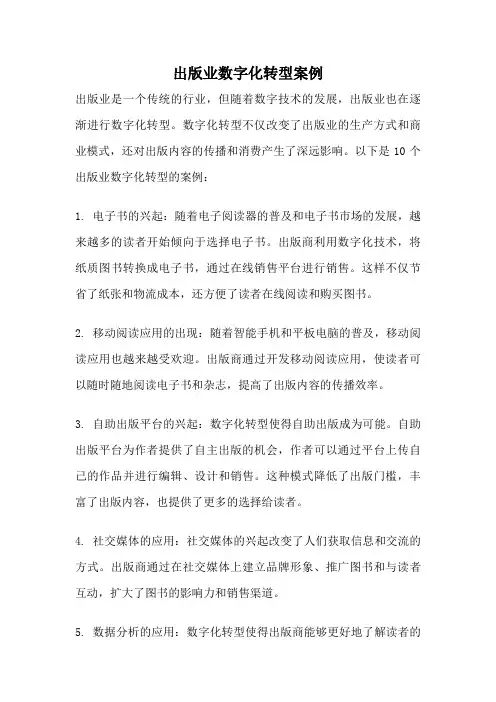 出版业数字化转型案例

出版业是一个传统的行业，但随着数字技术的发展，出版业也在逐渐进行数字化转型。数字化转型不仅改变了出版业的生产方式和商业模式，还对出版内容的传播和消费产生了深远影响。以下是 10 个出版业数字化转型的案例：

1. 电子书的兴起：随着电子阅读器的普及和电子书市场的发展，越来越多的读者开始倾向于选择电子书。出版商利用数字化技术，将纸质图书转换成电子书，通过在线销售平台进行销售。这样不仅节省了纸张和物流成本，还方便了读者在线阅读和购买图书。

2. 移动阅读应用的出现：随着智能手机和平板电脑的普及，移动阅读应用也越来越受欢迎。出版商通过开发移动阅读应用，使读者可以随时随地阅读电子书和杂志，提高了出版内容的传播效率。

3. 自助出版平台的兴起：数字化转型使得自助出版成为可能。自助出版平台为作者提供了自主出版的机会，作者可以通过平台上传自己的作品并进行编辑、设计和销售。这种模式降低了出版门槛，丰富了出版内容，也提供了更多的选择给读者。

4. 社交媒体的应用：社交媒体的兴起改变了人们获取信息和交流的方式。出版商通过在社交媒体上建立品牌形象、推广图书和与读者互动，扩大了图书的影响力和销售渠道。

5. 数据分析的应用：数字化转型使得出版商能够更好地了解读者的